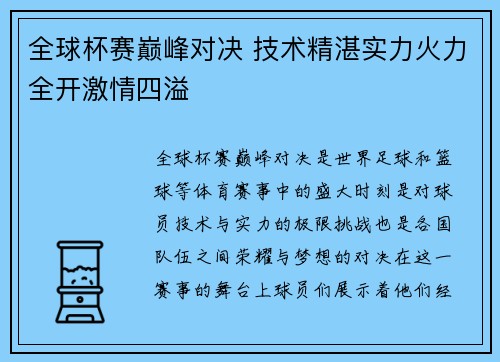 全球杯赛巅峰对决 技术精湛实力火力全开激情四溢

全球杯赛巅峰对决是世界足球和篮球等体育赛事中的盛大时刻是对球员技术与实力的极限挑战也是各国队伍之间荣耀与梦想的对决在这一赛事的舞台上球员们展示着他们经